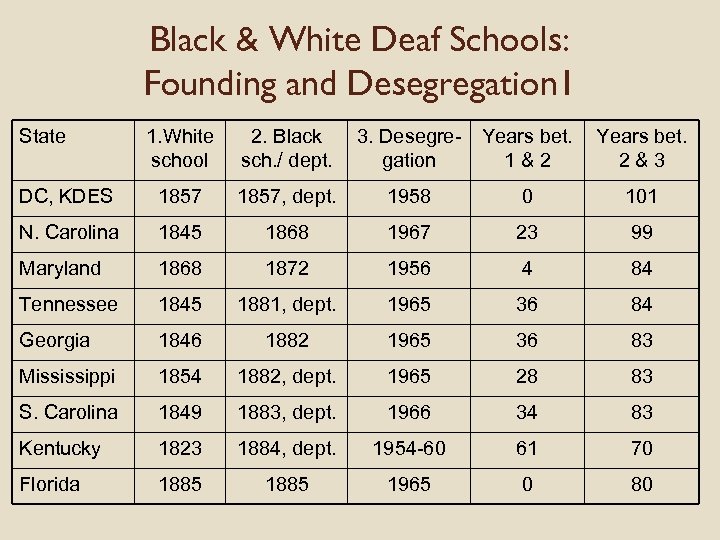 Black & White Deaf Schools: Founding and Desegregation1

| State | 1.White school | 2. Black sch./ dept. | 3. Desegregation | Years bet. 1 & 2 | Years bet. 2 & 3 |
|---|---|---|---|---|---|
| DC, KDES | 1857 | 1857, dept. | 1958 | 0 | 101 |
| N. Carolina | 1845 | 1868 | 1967 | 23 | 99 |
| Maryland | 1868 | 1872 | 1956 | 4 | 84 |
| Tennessee | 1845 | 1881, dept. | 1965 | 36 | 84 |
| Georgia | 1846 | 1882 | 1965 | 36 | 83 |
| Mississippi | 1854 | 1882, dept. | 1965 | 28 | 83 |
| S. Carolina | 1849 | 1883, dept. | 1966 | 34 | 83 |
| Kentucky | 1823 | 1884, dept. | 1954-60 | 61 | 70 |
| Florida | 1885 | 1885 | 1965 | 0 | 80 |